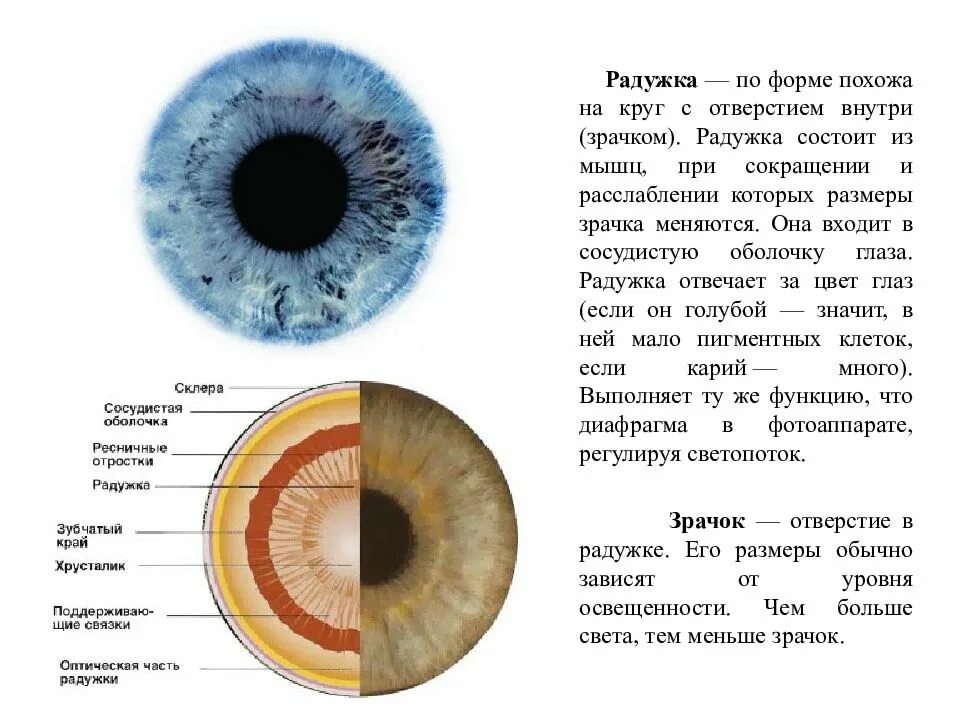 Склера

Сосудистая оболочка

Ресничные отростки

Радужка

Зубчатый край

Хрусталик

Поддерживающие связки

Оптическая часть радужки

Радужка — по форме похожа на круг с отверстием внутри (зрачком). Радужка состоит из мышц, при сокращении и расслаблении которых размеры зрачка меняются. Она входит в сосудистую оболочку глаза. Радужка отвечает за цвет глаз (если он голубой — значит, в ней мало пигментных клеток, если карий — много). Выполняет ту же функцию, что диафрагма в фотоаппарате, регулируя светопоток.

Зрачок — отверстие в радужке. Его размеры обычно зависят от уровня освещенности. Чем больше света, тем меньше зрачок.